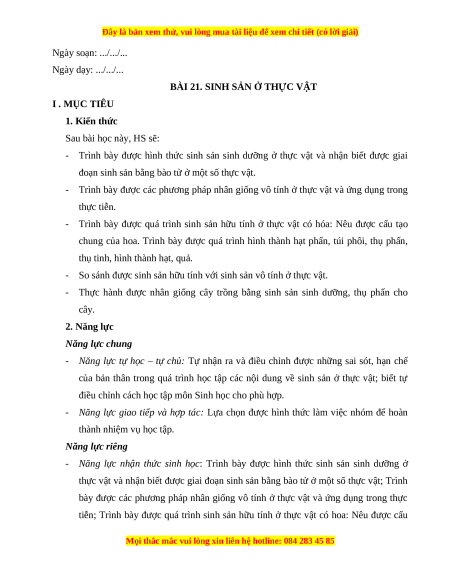 Đây là bản xem thử, vui lòng mua tài liệu để xem chi tiết (có lời giải)

Ngày soạn: .../.../...

Ngày dạy: .../.../...

BÀI 21. SINH SẢN Ở THỰC VẬT

I . MỤC TIÊU

1. Kiến thức

Sau bài học này, HS sẽ:

- Trình bày được hình thức sinh sản sinh dưỡng ở thực vật và nhận biết được giai đoạn sinh sản bằng bào tử ở một số thực vật.
- Trình bày được các phương pháp nhân giống vô tính ở thực vật và ứng dụng trong thực tiễn.
- Trình bày được quá trình sinh sản hữu tính ở thực vật có hóa: Nêu được cấu tạo chung của hoa. Trình bày được quá trình hình thành hạt phấn, túi phôi, thụ phấn, thụ tinh, hình thành hạt, quả.
- So sánh được sinh sản hữu tính với sinh sản vô tính ở thực vật.
- Thực hành được nhân giống cây trồng bằng sinh sản sinh dưỡng, thụ phấn cho cây.

2. Năng lực

Năng lực chung

- Năng lực tự học – tự chủ: Tự nhận ra và điều chỉnh được những sai sót, hạn chế của bản thân trong quá trình học tập các nội dung về sinh sản ở thực vật; biết tự điều chỉnh cách học tập môn Sinh học cho phù hợp.
- Năng lực giao tiếp và hợp tác: Lựa chọn được hình thức làm việc nhóm để hoàn thành nhiệm vụ học tập.

Năng lực riêng

- Năng lực nhận thức sinh học: Trình bày được hình thức sinh sản sinh dưỡng ở thực vật và nhận biết được giai đoạn sinh sản bằng bào tử ở một số thực vật; Trình bày được các phương pháp nhân giống vô tính ở thực vật và ứng dụng trong thực tiễn; Trình bày được quá trình sinh sản hữu tính ở thực vật có hoa: Nêu được cấu

Mọi thắc mắc vui lòng xin liên hệ hotline: 084 283 45 85